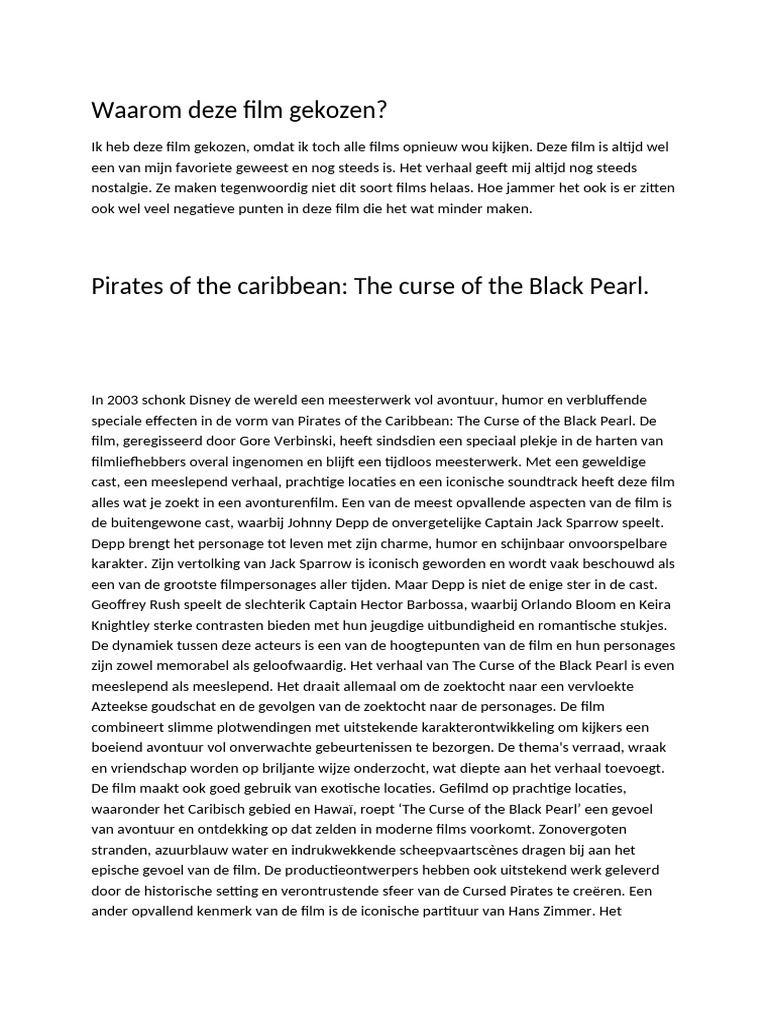 Waarom deze film gekozen?

Ik heb deze film gekozen, omdat ik toch alle films opnieuw wou kijken. Deze film is altijd wel een van mijn favoriete geweest en nog steeds is. Het verhaal geeft mij altijd nog steeds nostalgie. Ze maken tegenwoordig niet dit soort films helaas. Hoe jammer het ook is er zitten ook wel veel negatieve punten in deze film die het wat minder maken.

Pirates of the caribbean: The curse of the Black Pearl.

In 2003 schonk Disney de wereld een meesterwerk vol avontuur, humor en verbluffende speciale effecten in de vorm van Pirates of the Caribbean: The Curse of the Black Pearl. De film, geregisseerd door Gore Verbinski, heeft sindsdien een speciaal plekje in de harten van filmliefhebbers overal ingenomen en blijft een tijdloos meesterwerk. Met een geweldige cast, een meeslepend verhaal, prachtige locaties en een iconische soundtrack heeft deze film alles wat je zoekt in een avonturenfilm. Een van de meest opvallende aspecten van de film is de buitengewone cast, waarbij Johnny Depp de onvergetelijke Captain Jack Sparrow speelt. Depp brengt het personage tot leven met zijn charme, humor en schijnbaar onvoorspelbare karakter. Zijn vertolking van Jack Sparrow is iconisch geworden en wordt vaak beschouwd als een van de grootste filmpersonages aller tijden. Maar Depp is niet de enige ster in de cast. Geoffrey Rush speelt de slechterik Captain Hector Barbossa, waarbij Orlando Bloom en Keira Knightley sterke contrasten bieden met hun jeugdige uitbundigheid en romantische stukjes. De dynamiek tussen deze acteurs is een van de hoogtepunten van de film en hun personages zijn zowel memorabel als geloofwaardig. Het verhaal van The Curse of the Black Pearl is even meeslepend als meeslepend. Het draait allemaal om de zoektocht naar een vervloekte Azteekse goudschat en de gevolgen van de zoektocht naar de personages. De film combineert slimme plotwendingen met uitstekende karakterontwikkeling om kijkers een boeiend avontuur vol onverwachte gebeurtenissen te bezorgen. De thema's verraad, wraak en vriendschap worden op briljante wijze onderzocht, wat diepte aan het verhaal toevoegt. De film maakt ook goed gebruik van exotische locaties. Gefilmd op prachtige locaties, waaronder het Caribisch gebied en Hawaï, roept 'The Curse of the Black Pearl' een gevoel van avontuur en ontdekking op dat zelden in moderne films voorkomt. Zonovergoten stranden, azuurblauw water en indrukwekkende scheepvaartscènes dragen bij aan het epische gevoel van de film. De productieontwerpers hebben ook uitstekend werk geleverd door de historische setting en verontrustende sfeer van de Cursed Pirates te creëren. Een ander opvallend kenmerk van de film is de iconische partituur van Hans Zimmer. Het